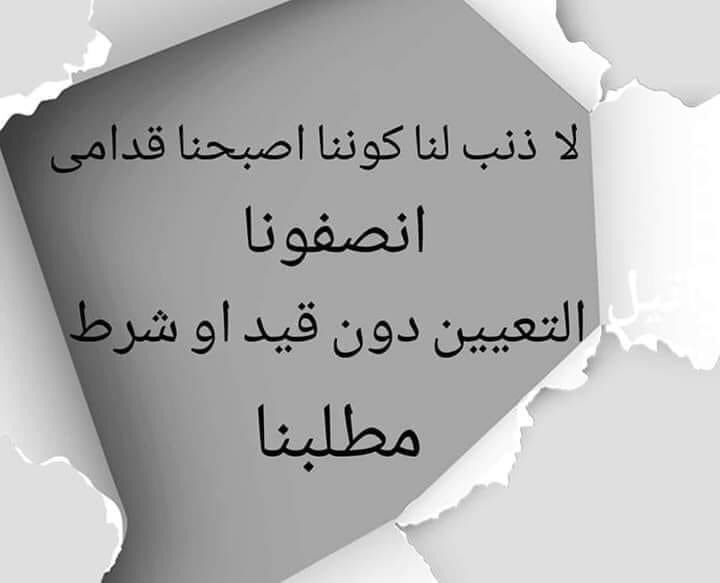 لا ذنب لنا كوننا اصبحنا قدامى
انصفونا
التعيين دون قيد او شرط
مطلبنا